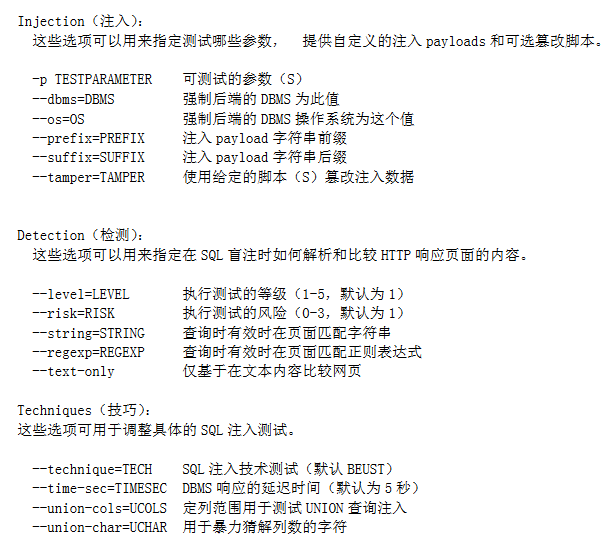 Injection（注入）：
这些选项可以用来指定测试哪些参数， 提供自定义的注入 payloads 和可选篡改脚本。

-p TESTPARAMETER 可测试的参数（S）
--dbms=DBMS 强制后端的 DBMS 为此值
--os=OS 强制后端的 DBMS 操作系统为这个值
--prefix=PREFIX 注入 payload 字符串前缀
--suffix=SUFFIX 注入 payload 字符串后缀
--tamper=TAMPER 使用给定的脚本（S）篡改注入数据

Detection（检测）：
这些选项可以用来指定在 SQL 盲注时如何解析和比较 HTTP 响应页面的内容。

--level=LEVEL 执行测试的等级（1-5，默认为 1）
--risk=RISK 执行测试的风险（0-3，默认为 1）
--string=STRING 查询时有效时在页面匹配字符串
--regexp=REGEXP 查询时有效时在页面匹配正则表达式
--text-only 仅基于在文本内容比较网页

Techniques（技巧）：
这些选项可用于调整具体的 SQL 注入测试。

--technique=TECH SQL 注入技术测试（默认 BEUST）
--time-sec=TIMESEC DBMS 响应的延迟时间（默认为 5 秒）
--union-cols=UCOLS 定列范围用于测试 UNION 查询注入
--union-char=UCHAR 用于暴力猜解列数的字符